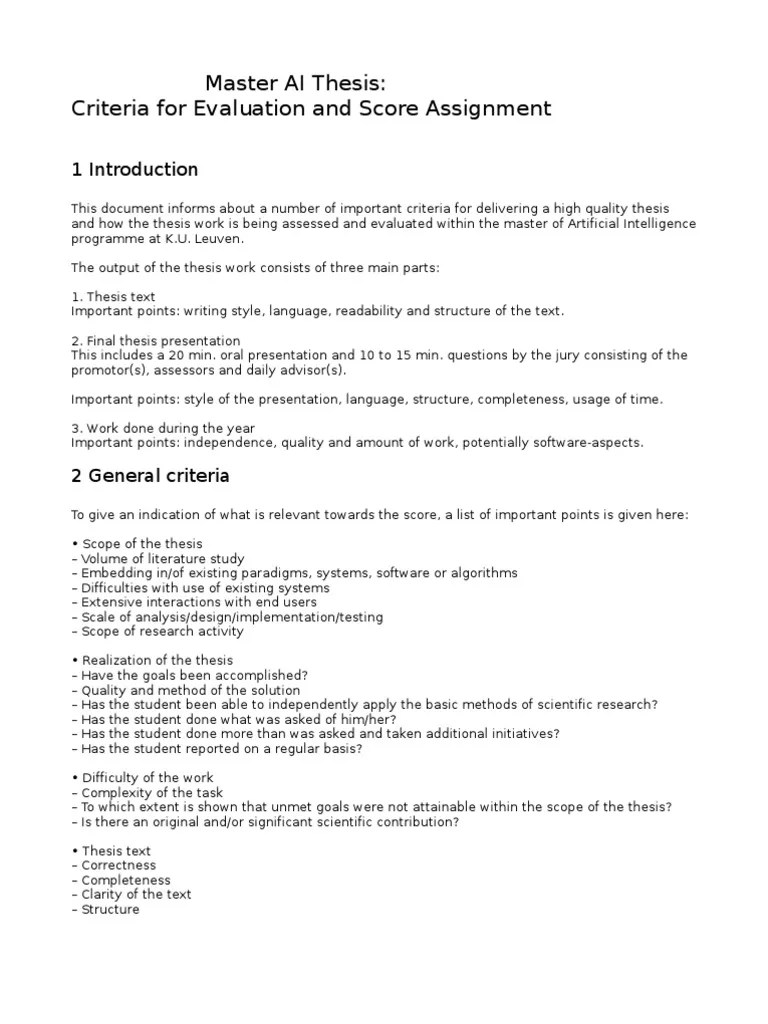 Master AI Thesis:
Criteria for Evaluation and Score Assignment

1 Introduction

This document informs about a number of important criteria for delivering a high quality thesis and how the thesis work is being assessed and evaluated within the master of Artificial Intelligence programme at K.U. Leuven.

The output of the thesis work consists of three main parts:

1. Thesis text
Important points: writing style, language, readability and structure of the text.

2. Final thesis presentation
This includes a 20 min. oral presentation and 10 to 15 min. questions by the jury consisting of the promotor(s), assessors and daily advisor(s).

Important points: style of the presentation, language, structure, completeness, usage of time.

3. Work done during the year
Important points: independence, quality and amount of work, potentially software-aspects.

2 General criteria

To give an indication of what is relevant towards the score, a list of important points is given here:

• Scope of the thesis
– Volume of literature study
– Embedding in/of existing paradigms, systems, software or algorithms
– Difficulties with use of existing systems
– Extensive interactions with end users
– Scale of analysis/design/implementation/testing
– Scope of research activity

• Realization of the thesis
– Have the goals been accomplished?
– Quality and method of the solution
– Has the student been able to independently apply the basic methods of scientific research?
– Has the student done what was asked of him/her?
– Has the student done more than was asked and taken additional initiatives?
– Has the student reported on a regular basis?

• Difficulty of the work
– Complexity of the task
– To which extent is shown that unmet goals were not attainable within the scope of the thesis?
– Is there an original and/or significant scientific contribution?

• Thesis text
– Correctness
– Completeness
– Clarity of the text
– Structure